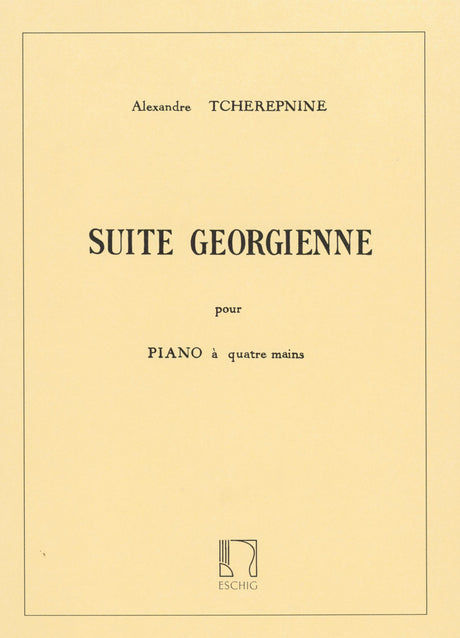 Alexandre TCHEREPNINE

SUITE GEORGIENNE

pour

PIANO à quatre mains

ESCHIG